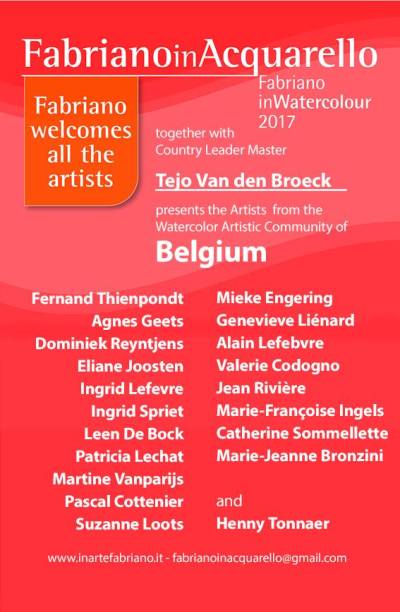 FabrianoinAcquarello

Fabriano
welcomes
all the
artists

Fabriano
inWatercolour
2017

together with
Country Leader Master

Tejo Van den Broeck

presents the Artists from the Watercolor Artistic Community of

Belgium

Fernand Thienpondt
Agnes Geets
Dominiek Reyntjens
Eliane Joosten
Ingrid Lefevre
Ingrid Spriet
Leen De Bock
Patricia Lechat
Martine Vanparijs
Pascal Cottenier
Suzanne Loots

Mieke Engering
Genevieve Liénard
Alain Lefebvre
Valerie Codogno
Jean Rivière
Marie-Françoise Ingels
Catherine Sommellette
Marie-Jeanne Bronzini

and
Henny Tonnaer

www.inartefabriano.it - fabrianoinacquarello@gmail.com